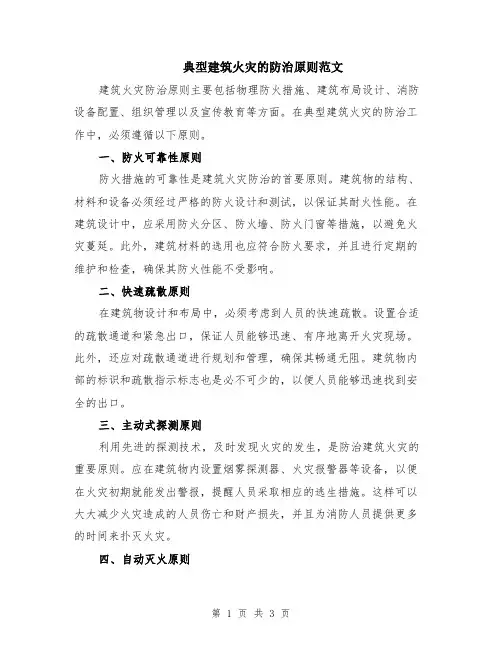 典型建筑火灾的防治原则范文

建筑火灾防治原则主要包括物理防火措施、建筑布局设计、消防设备配置、组织管理以及宣传教育等方面。在典型建筑火灾的防治工作中，必须遵循以下原则。

一、防火可靠性原则

防火措施的可靠性是建筑火灾防治的首要原则。建筑物的结构、材料和设备必须经过严格的防火设计和测试，以保证其耐火性能。在建筑设计中，应采用防火分区、防火墙、防火门窗等措施，以避免火灾蔓延。此外，建筑材料的选用也应符合防火要求，并且进行定期的维护和检查，确保其防火性能不受影响。

二、快速疏散原则

在建筑物设计和布局中，必须考虑到人员的快速疏散。设置合适的疏散通道和紧急出口，保证人员能够迅速、有序地离开火灾现场。此外，还应对疏散通道进行规划和管理，确保其畅通无阻。建筑物内部的标识和疏散指示标志也是必不可少的，以便人员能够迅速找到安全的出口。

三、主动式探测原则

利用先进的探测技术，及时发现火灾的发生，是防治建筑火灾的重要原则。应在建筑物内设置烟雾探测器、火灾报警器等设备，以便在火灾初期就能发出警报，提醒人员采取相应的逃生措施。这样可以大大减少火灾造成的人员伤亡和财产损失，并且为消防人员提供更多的时间来扑灭火灾。

四、自动灭火原则

第 1 页 共 3 页